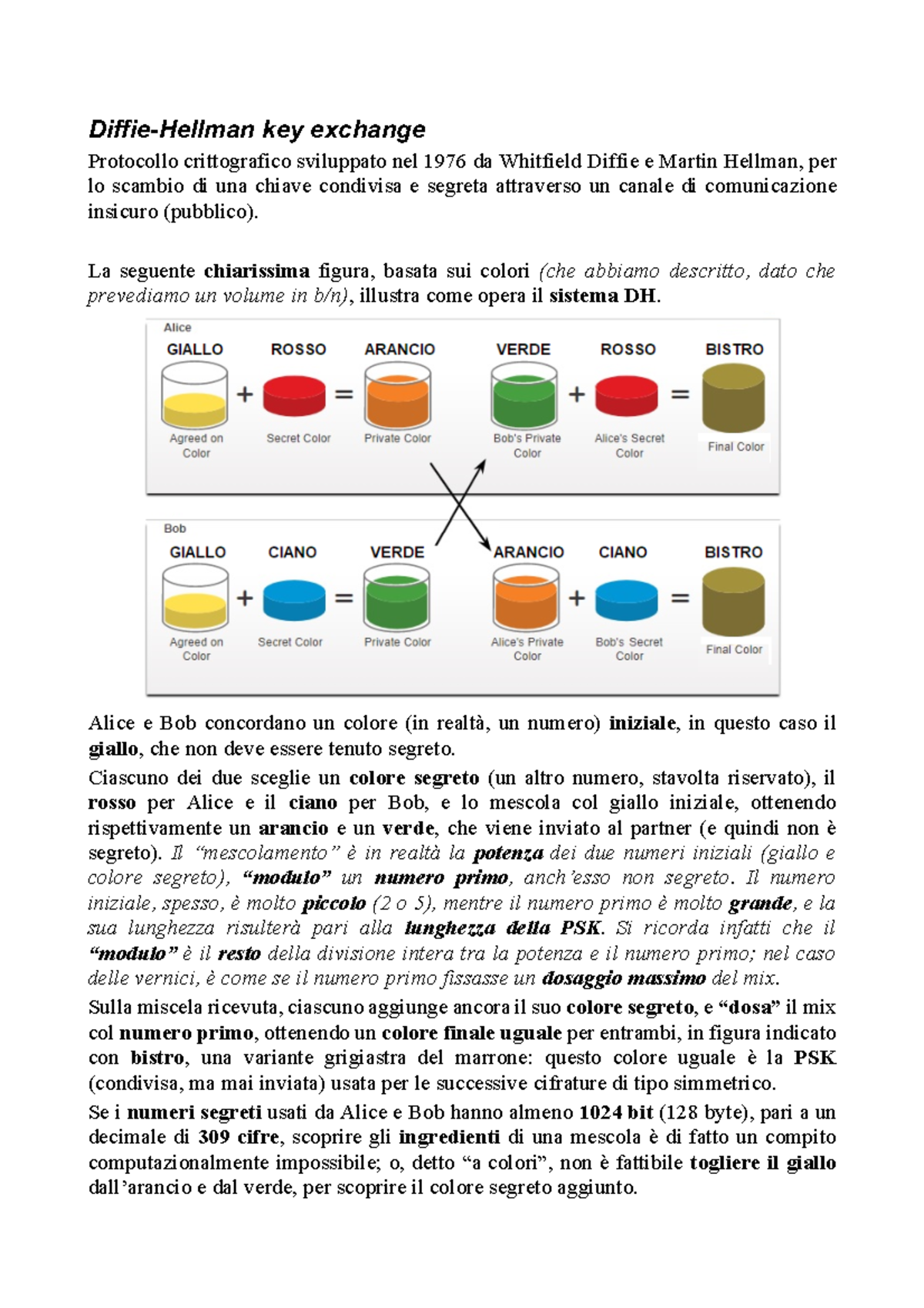 Diffie-Hellman key exchange

Protocollo crittografico sviluppato nel 1976 da Whitfield Diffie e Martin Hellman, per lo scambio di una chiave condivisa e segreta attraverso un canale di comunicazione insicuro (pubblico).

La seguente chiarissima figura, basata sui colori (che abbiamo descritto, dato che prevediamo un volume in b/n), illustra come opera il sistema DH.

Alice

GIALLO + ROSSO = ARANCIO

Agreed on Color

Secret Color

Private Color

VERDE + ROSSO = BISTRO

Bob's Private Color

Alice's Secret Color

Final Color

Bob

GIALLO + CIANO = VERDE

Agreed on Color

Secret Color

Private Color

ARANCIO + CIANO = BISTRO

Alice's Private Color

Bob's Secret Color

Final Color

Alice e Bob concordano un colore (in realtà, un numero) iniziale, in questo caso il giallo, che non deve essere tenuto segreto.

Ciascuno dei due sceglie un colore segreto (un altro numero, stavolta riservato), il rosso per Alice e il ciano per Bob, e lo mescola col giallo iniziale, ottenendo rispettivamente un arancio e un verde, che viene inviato al partner (e quindi non è segreto). Il "mescolamento" è in realtà la potenza dei due numeri iniziali (giallo e colore segreto), "modulo" un numero primo, anch'esso non segreto. Il numero iniziale, spesso, è molto piccolo (2 o 5), mentre il numero primo è molto grande, e la sua lunghezza risulterà pari alla lunghezza della PSK. Si ricorda infatti che il "modulo" è il resto della divisione intera tra la potenza e il numero primo; nel caso delle vernici, è come se il numero primo fissasse un dosaggio massimo del mix.

Sulla miscela ricevuta, ciascuno aggiunge ancora il suo colore segreto, e "dosa" il mix col numero primo, ottenendo un colore finale uguale per entrambi, in figura indicato con bistro, una variante grigiastra del marrone: questo colore uguale è la PSK (condivisa, ma mai inviata) usata per le successive cifrature di tipo simmetrico.

Se i numeri segreti usati da Alice e Bob hanno almeno 1024 bit (128 byte), pari a un decimale di 309 cifre, scoprire gli ingredienti di una mescola è di fatto un compito computazionalmente impossibile; o, detto "a colori", non è fattibile togliere il giallo dall'arancio e dal verde, per scoprire il colore segreto aggiunto.